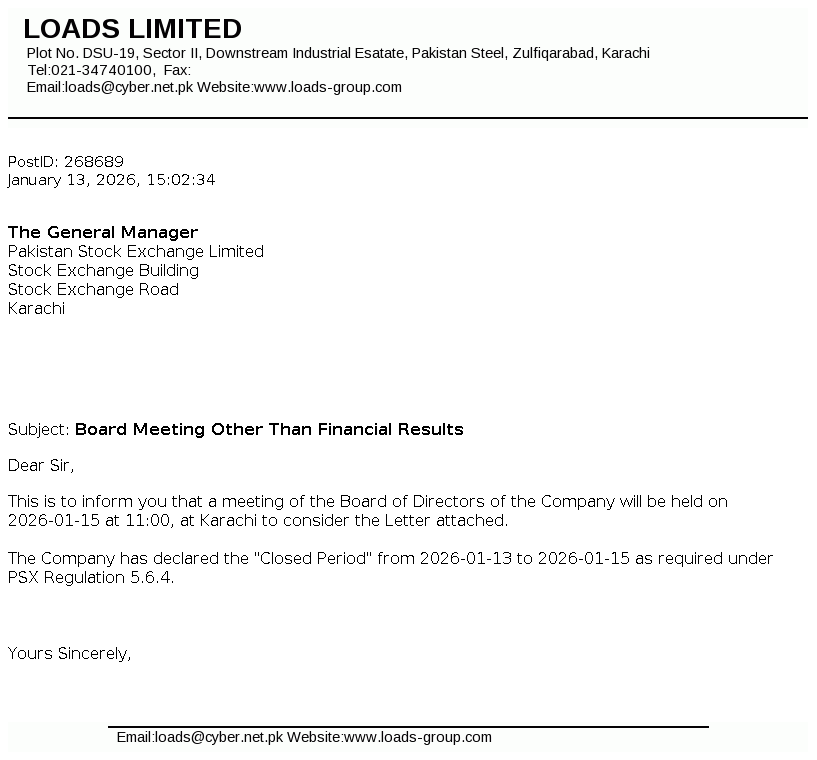 LOADS LIMITED
Plot No. DSU-19, Sector II, Downstream Industrial Esatate, Pakistan Steel, Zulfiqarabad, Karachi
Tel:021-34740100, Fax:
Email:loads@cyber.net.pk Website:www.loads-group.com

PostID: 268689
January 13, 2026, 15:02:34

The General Manager
Pakistan Stock Exchange Limited
Stock Exchange Building
Stock Exchange Road
Karachi

Subject: Board Meeting Other Than Financial Results

Dear Sir,

This is to inform you that a meeting of the Board of Directors of the Company will be held on 2026-01-15 at 11:00, at Karachi to consider the Letter attached.

The Company has declared the "Closed Period" from 2026-01-13 to 2026-01-15 as required under PSX Regulation 5.6.4.

Yours Sincerely,

Email:loads@cyber.net.pk Website:www.loads-group.com